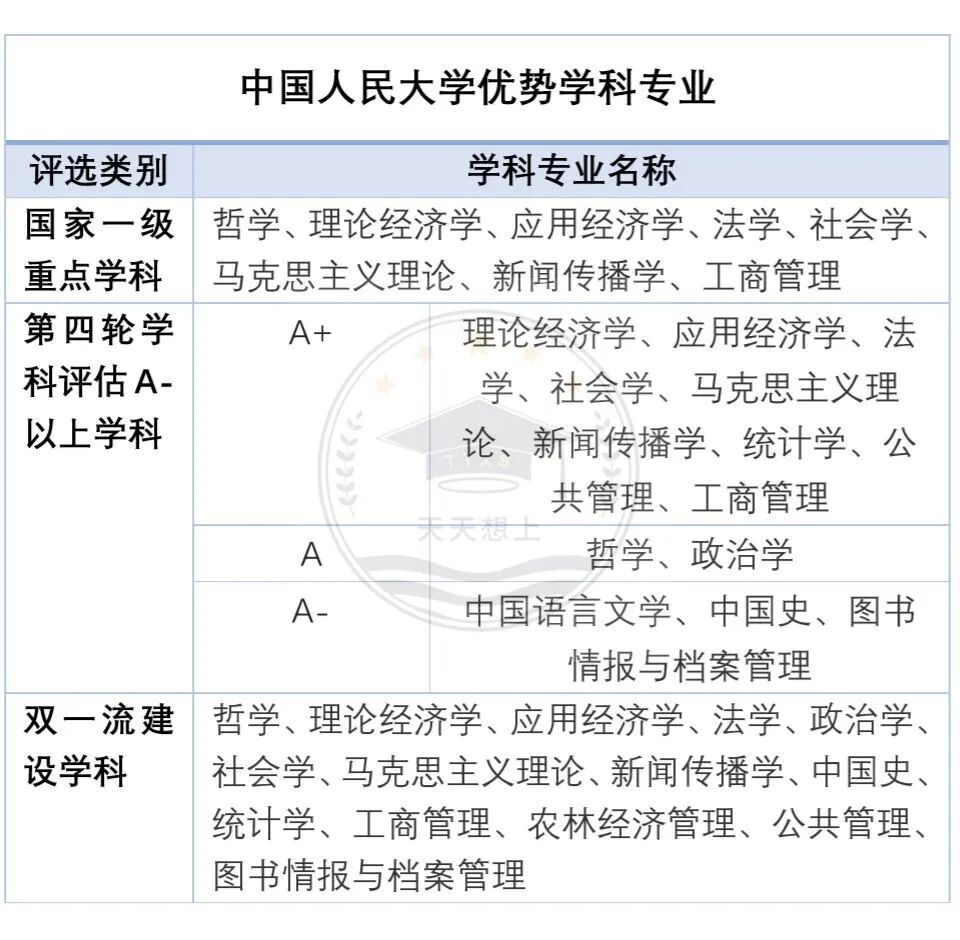 中国人民大学优势学科专业

| 评选类别 | 学科专业名称 | |
|---|---|---|
| 国家一级重点学科 | 哲学、理论经济学、应用经济学、法学、社会学、马克思主义理论、新闻传播学、工商管理 | |
| 第四轮学科评估A-以上学科 | A+ | 理论经济学、应用经济学、法学、社会学、马克思主义理论、新闻传播学、统计学、公共管理、工商管理 |
| | A | 哲学、政治学 |
| | A- | 中国语言文学、中国史、图书情报与档案管理 |
| 双一流建设学科 | 哲学、理论经济学、应用经济学、法学、政治学、社会学、马克思主义理论、新闻传播学、中国史、统计学、工商管理、农林经济管理、公共管理、图书情报与档案管理 | |

TTXS
天天想上